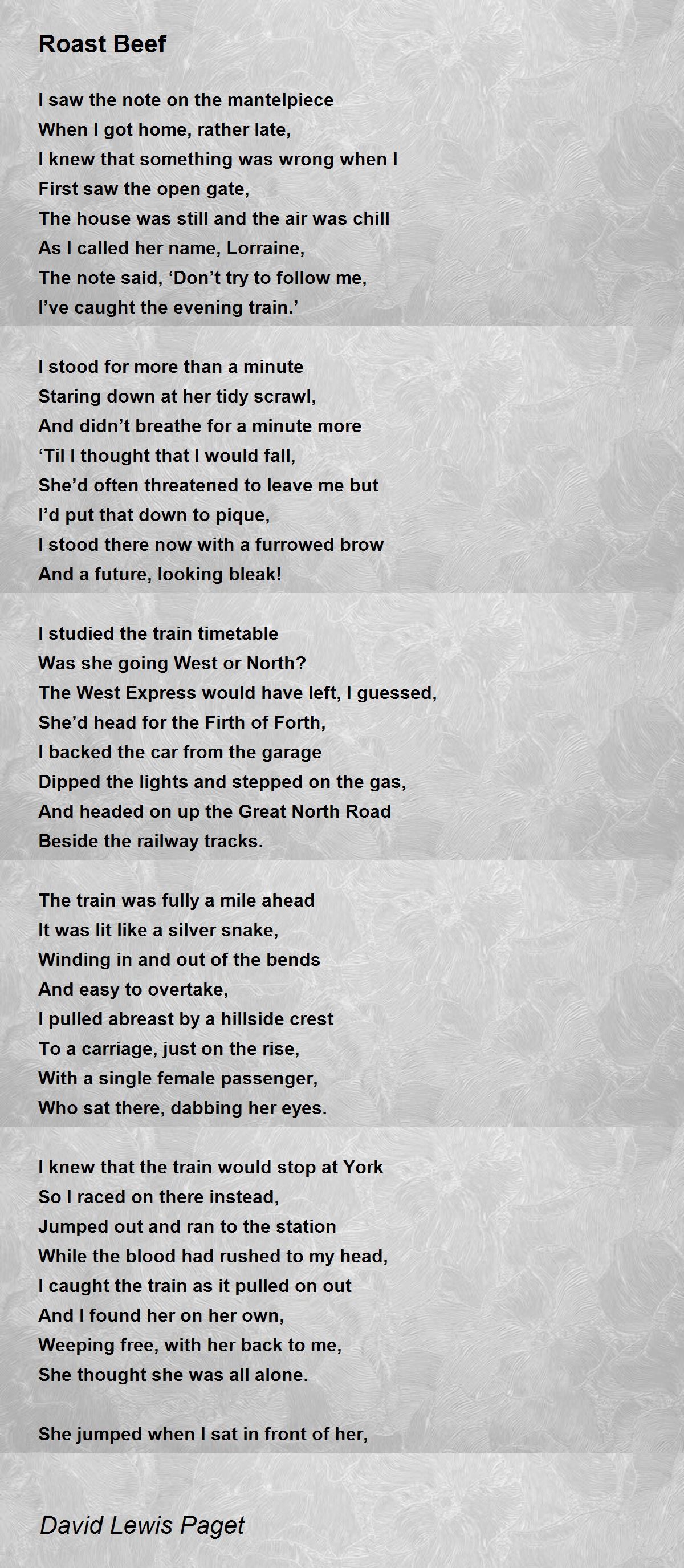 Roast Beef

I saw the note on the mantelpiece
When I got home, rather late,
I knew that something was wrong when I
First saw the open gate,
The house was still and the air was chill
As I called her name, Lorraine,
The note said, ‘Don’t try to follow me,
I’ve caught the evening train.’

I stood for more than a minute
Staring down at her tidy scrawl,
And didn’t breathe for a minute more
‘Til I thought that I would fall,
She’d often threatened to leave me but
I’d put that down to pique,
I stood there now with a furrowed brow
And a future, looking bleak!

I studied the train timetable
Was she going West or North?
The West Express would have left, I guessed,
She’d head for the Firth of Forth,
I backed the car from the garage
Dipped the lights and stepped on the gas,
And headed on up the Great North Road
Beside the railway tracks.

The train was fully a mile ahead
It was lit like a silver snake,
Winding in and out of the bends
And easy to overtake,
I pulled abreast by a hillside crest
To a carriage, just on the rise,
With a single female passenger,
Who sat there, dabbing her eyes.

I knew that the train would stop at York
So I raced on there instead,
Jumped out and ran to the station
While the blood had rushed to my head,
I caught the train as it pulled on out
And I found her on her own,
Weeping free, with her back to me,
She thought she was all alone.

She jumped when I sat in front of her,

David Lewis Paget